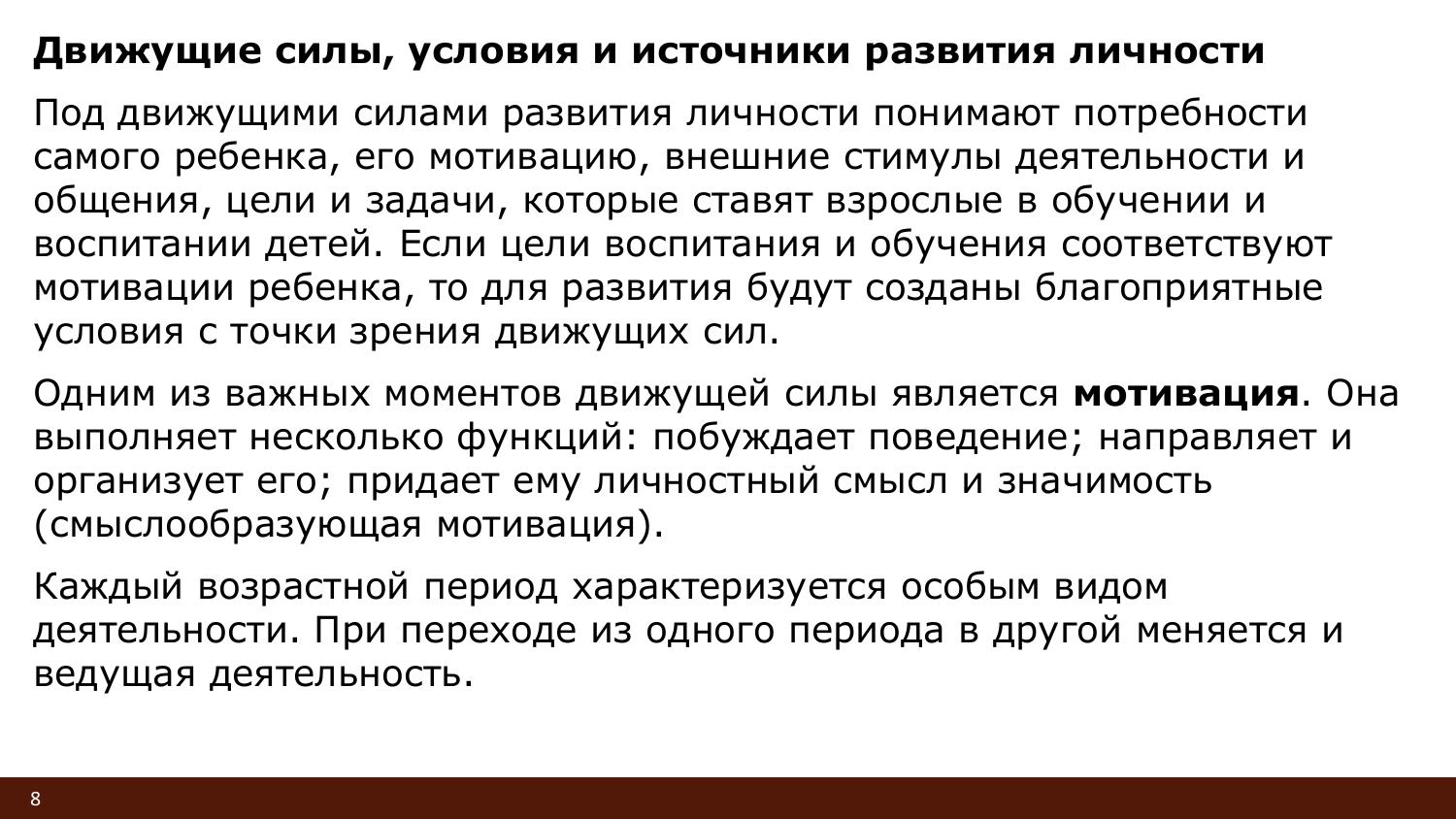 Движущие силы, условия и источники развития личности

Под движущими силами развития личности понимают потребности самого ребенка, его мотивацию, внешние стимулы деятельности и общения, цели и задачи, которые ставят взрослые в обучении и воспитании детей. Если цели воспитания и обучения соответствуют мотивации ребенка, то для развития будут созданы благоприятные условия с точки зрения движущих сил.

Одним из важных моментов движущей силы является мотивация. Она выполняет несколько функций: побуждает поведение; направляет и организует его; придает ему личностный смысл и значимость (смыслообразующая мотивация).

Каждый возрастной период характеризуется особым видом деятельности. При переходе из одного периода в другой меняется и ведущая деятельность.

8